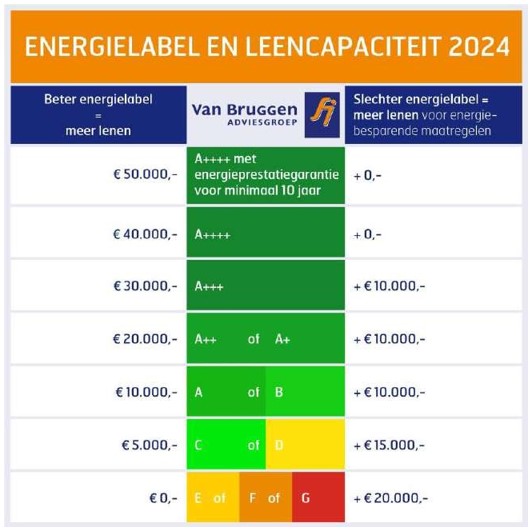 ENERGIELABEL EN LEENCAPACITEIT 2024

| Beter energielabel = meer lenen | Van Bruggen ADVIESGROEP | Slechter energielabel = meer lenen voor energiebesparende maatregelen |
|---|---|---|
| € 50.000,- | A++++ met energieprestatiegarantie voor minimaal 10 jaar | + 0,- |
| € 40.000,- | A++++ | + 0,- |
| € 30.000,- | A+++ | + € 10.000,- |
| € 20.000,- | A++ of A+ | + € 10.000,- |
| € 10.000,- | A of B | + € 10.000,- |
| € 5.000,- | C of D | + € 15.000,- |
| € 0,- | E of F of G | + € 20.000,- |